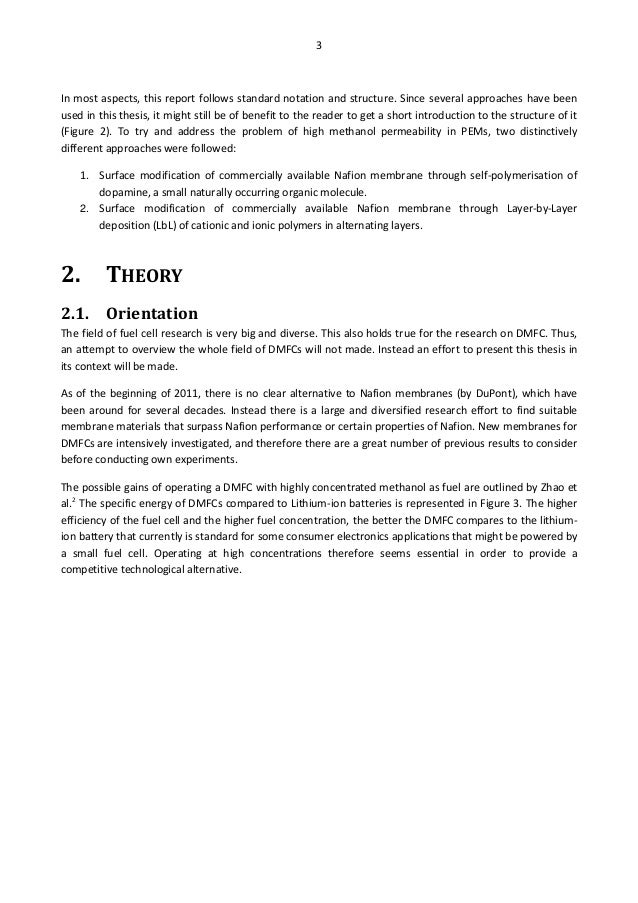 3

In most aspects, this report follows standard notation and structure. Since several approaches have been used in this thesis, it might still be of benefit to the reader to get a short introduction to the structure of it (Figure 2). To try and address the problem of high methanol permeability in PEMs, two distinctively different approaches were followed:

1. Surface modification of commercially available Nafion membrane through self-polymerisation of dopamine, a small naturally occurring organic molecule.
2. Surface modification of commercially available Nafion membrane through Layer-by-Layer deposition (LbL) of cationic and ionic polymers in alternating layers.

2. THEORY

2.1. Orientation

The field of fuel cell research is very big and diverse. This also holds true for the research on DMFC. Thus, an attempt to overview the whole field of DMFCs will not made. Instead an effort to present this thesis in its context will be made.

As of the beginning of 2011, there is no clear alternative to Nafion membranes (by DuPont), which have been around for several decades. Instead there is a large and diversified research effort to find suitable membrane materials that surpass Nafion performance or certain properties of Nafion. New membranes for DMFCs are intensively investigated, and therefore there are a great number of previous results to consider before conducting own experiments.

The possible gains of operating a DMFC with highly concentrated methanol as fuel are outlined by Zhao et al.$^2$ The specific energy of DMFCs compared to Lithium-ion batteries is represented in Figure 3. The higher efficiency of the fuel cell and the higher fuel concentration, the better the DMFC compares to the lithium-ion battery that currently is standard for some consumer electronics applications that might be powered by a small fuel cell. Operating at high concentrations therefore seems essential in order to provide a competitive technological alternative.